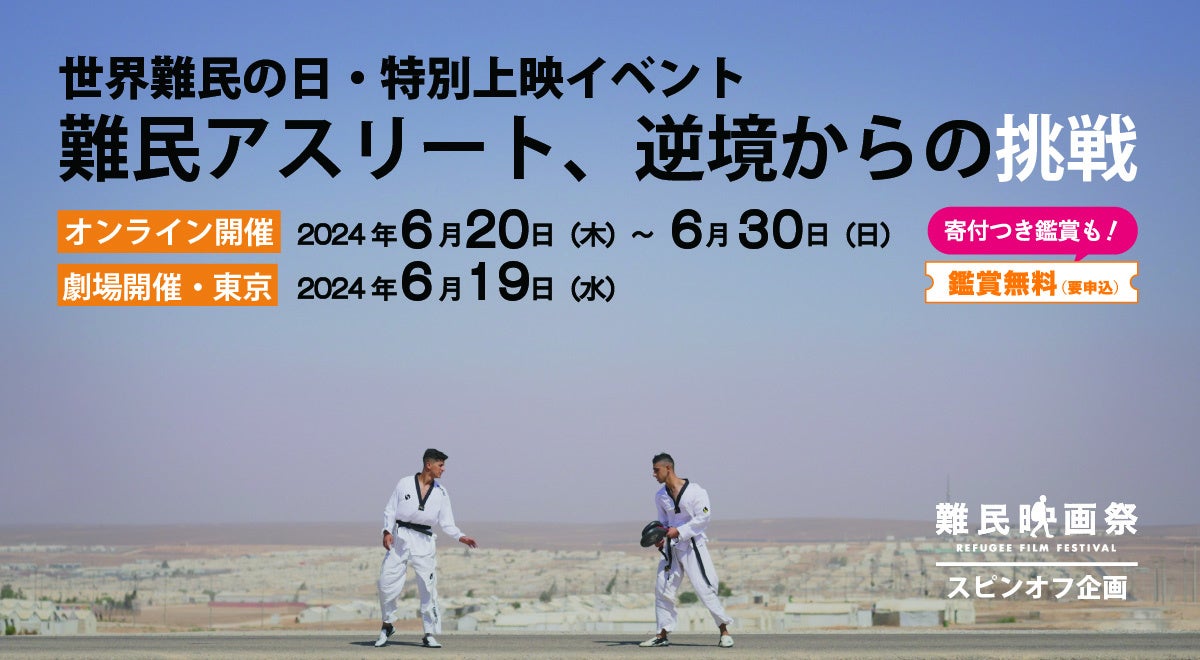 世界難民の日・特別上映イベント
難民アスリート、逆境からの挑戦

オンライン開催 2024年6月20日（木）～ 6月30日（日）
劇場開催・東京 2024年6月19日（水）

寄付つき鑑賞も！
鑑賞無料（要申込）

難民映画祭
REFUGEE FILM FESTIVAL
スピンオフ企画